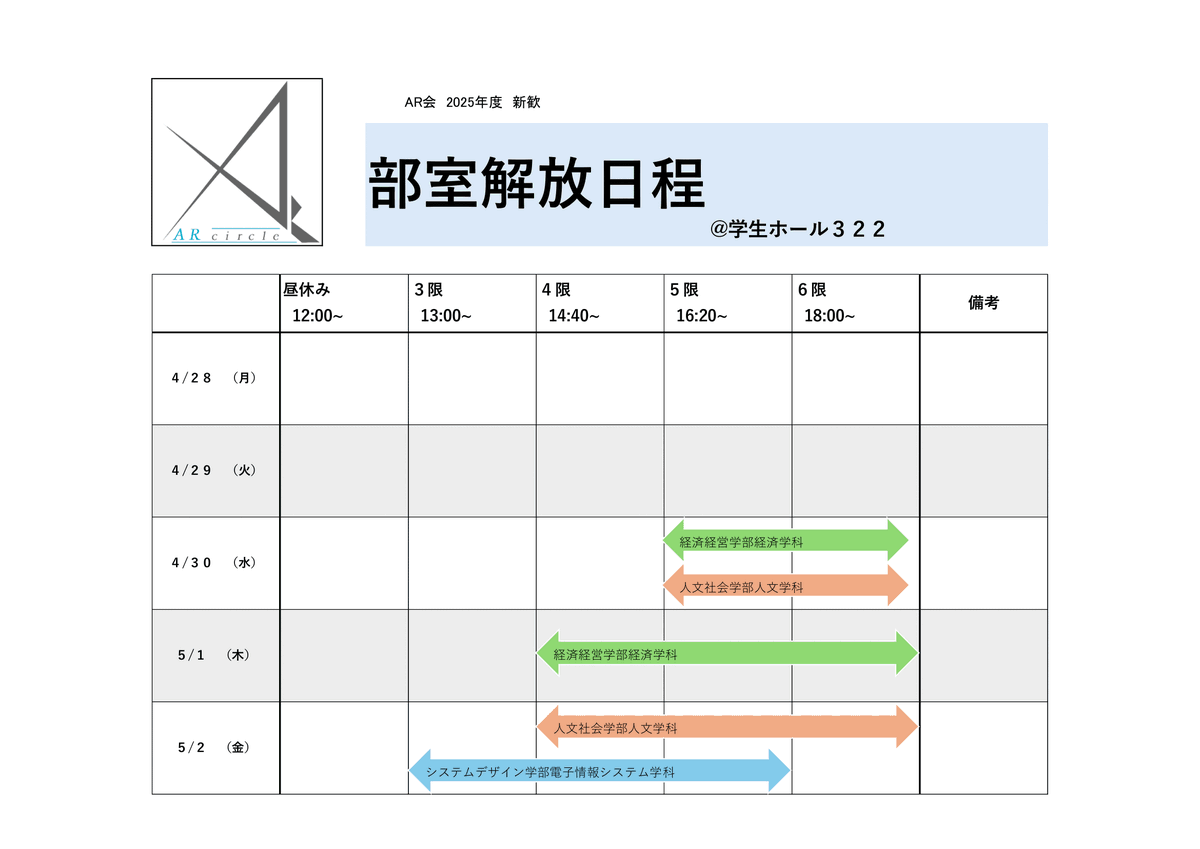 AR circle

AR会 2025年度 新歓

部室解放日程

@学生ホール３２２

| | 昼休み 12:00~ | 3限 13:00~ | 4限 14:40~ | 5限 16:20~ | 6限 18:00~ | 備考 |
|---|---|---|---|---|---|---|
| 4/28 (月) | | | | | | |
| 4/29 (火) | | | | | | |
| 4/30 (水) | | | | 経済経営学部経済学科 人文社会学部人文学科 | | |
| 5/1 (木) | | | 経済経営学部経済学科 | | | |
| 5/2 (金) | | システムデザイン学部電子情報システム学科 | 人文社会学部人文学科 | | | |